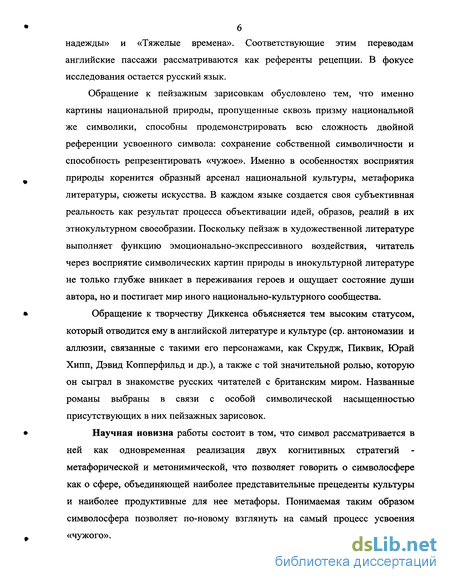 6

надежды» и «Тяжелые времена». Соответствующие этим переводам английские пассажи рассматриваются как референты рецепции. В фокусе исследования остается русский язык.

Обращение к пейзажным зарисовкам обусловлено тем, что именно картины национальной природы, пропущенные сквозь призму национальной же символики, способны продемонстрировать всю сложность двойной референции усвоенного символа: сохранение собственной символичности и способность репрезентировать «чужое». Именно в особенностях восприятия природы коренится образный арсенал национальной культуры, метафорика литературы, сюжеты искусства. В каждом языке создается своя субъективная реальность как результат процесса объективации идей, образов, реалий в их этнокультурном своеобразии. Поскольку пейзаж в художественной литературе выполняет функцию эмоционально-экспрессивного воздействия, читатель через восприятие символических картин природы в инокультурной литературе не только глубже вникает в переживания героев и ощущает состояние души автора, но и постигает мир иного национально-культурного сообщества.

Обращение к творчеству Диккенса объясняется тем высоким статусом, который отводится ему в английской литературе и культуре (ср. антономазии и аллюзии, связанные с такими его персонажами, как Скрудж, Пиквик, Юрай Хипп, Дэвид Копперфильд и др.), а также с той значительной ролью, которую он сыграл в знакомстве русских читателей с британским миром. Названные романы выбраны в связи с особой символической насыщенностью присутствующих в них пейзажных зарисовок.

Научная новизна работы состоит в том, что символ рассматривается в ней как одновременная реализация двух когнитивных стратегий - метафорической и метонимической, что позволяет говорить о символосфере как о сфере, объединяющей наиболее представительные прецеденты культуры и наиболее продуктивные для нее метафоры. Понимаемая таким образом символосфера позволяет по-новому взглянуть на самый процесс усвоения «чужого».

dsLib.net
библиотека диссертаций